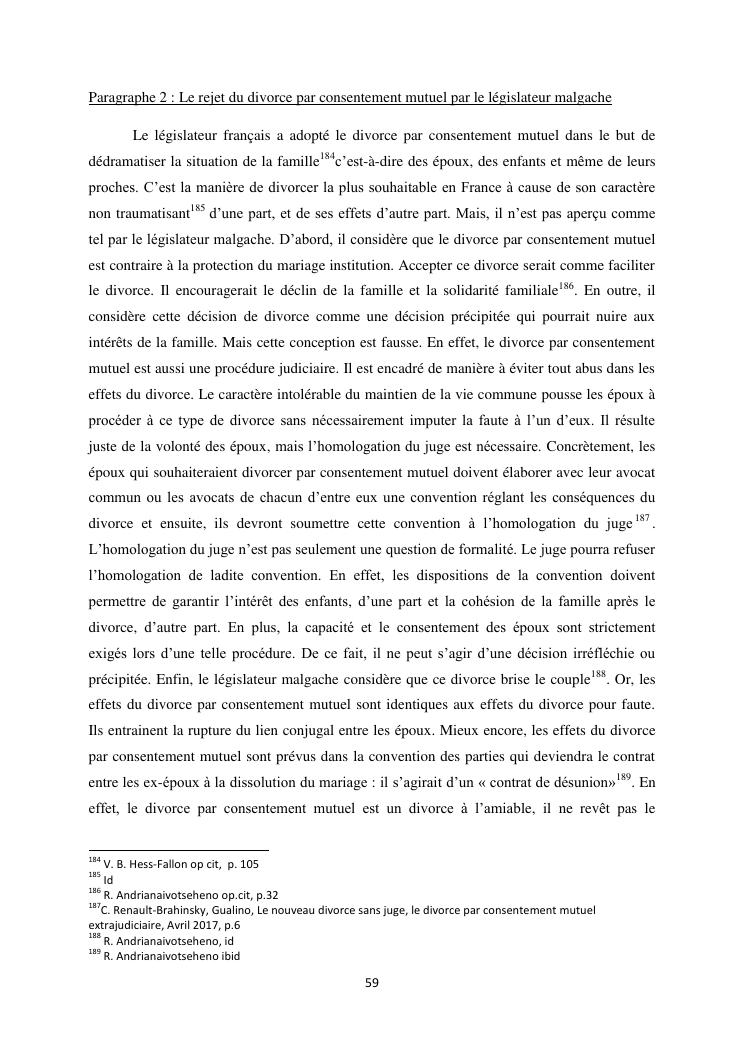 Paragraphe 2 : Le rejet du divorce par consentement mutuel par le législateur malgache

Le législateur français a adopté le divorce par consentement mutuel dans le but de dédramatiser la situation de la famille$^{184}$c'est-à-dire des époux, des enfants et même de leurs proches. C'est la manière de divorcer la plus souhaitable en France à cause de son caractère non traumatisant$^{185}$ d'une part, et de ses effets d'autre part. Mais, il n'est pas aperçu comme tel par le législateur malgache. D'abord, il considère que le divorce par consentement mutuel est contraire à la protection du mariage institution. Accepter ce divorce serait comme faciliter le divorce. Il encouragerait le déclin de la famille et la solidarité familiale$^{186}$. En outre, il considère cette décision de divorce comme une décision précipitée qui pourrait nuire aux intérêts de la famille. Mais cette conception est fausse. En effet, le divorce par consentement mutuel est aussi une procédure judiciaire. Il est encadré de manière à éviter tout abus dans les effets du divorce. Le caractère intolérable du maintien de la vie commune pousse les époux à procéder à ce type de divorce sans nécessairement imputer la faute à l'un d'eux. Il résulte juste de la volonté des époux, mais l'homologation du juge est nécessaire. Concrètement, les époux qui souhaiteraient divorcer par consentement mutuel doivent élaborer avec leur avocat commun ou les avocats de chacun d'entre eux une convention réglant les conséquences du divorce et ensuite, ils devront soumettre cette convention à l'homologation du juge$^{187}$. L'homologation du juge n'est pas seulement une question de formalité. Le juge pourra refuser l'homologation de ladite convention. En effet, les dispositions de la convention doivent permettre de garantir l'intérêt des enfants, d'une part et la cohésion de la famille après le divorce, d'autre part. En plus, la capacité et le consentement des époux sont strictement exigés lors d'une telle procédure. De ce fait, il ne peut s'agir d'une décision irréfléchie ou précipitée. Enfin, le législateur malgache considère que ce divorce brise le couple$^{188}$. Or, les effets du divorce par consentement mutuel sont identiques aux effets du divorce pour faute. Ils entrainent la rupture du lien conjugal entre les époux. Mieux encore, les effets du divorce par consentement mutuel sont prévus dans la convention des parties qui deviendra le contrat entre les ex-époux à la dissolution du mariage : il s'agirait d'un « contrat de désunion»$^{189}$. En effet, le divorce par consentement mutuel est un divorce à l'amiable, il ne revêt pas le

$^{184}$ V. B. Hess-Fallon op cit, p. 105
$^{185}$ Id
$^{186}$ R. Andrianaivotseheno op.cit, p.32
$^{187}$C. Renault-Brahinsky, Gualino, Le nouveau divorce sans juge, le divorce par consentement mutuel extrajudiciaire, Avril 2017, p.6
$^{188}$ R. Andrianaivotseheno, id
$^{189}$ R. Andrianaivotseheno ibid

59